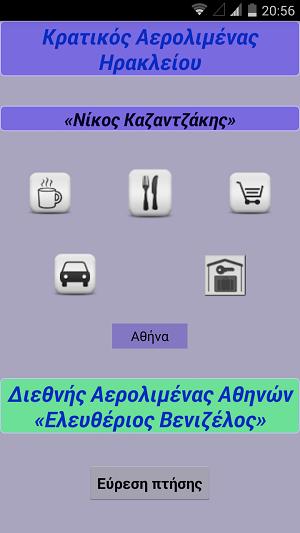 20:56

Κρατικός Αερολιμένας Ηρακλείου

«Νίκος Καζαντζάκης»

Αθήνα

Διεθνής Αερολιμένας Αθηνών «Ελευθέριος Βενιζέλος»

Εύρεση πτήσης